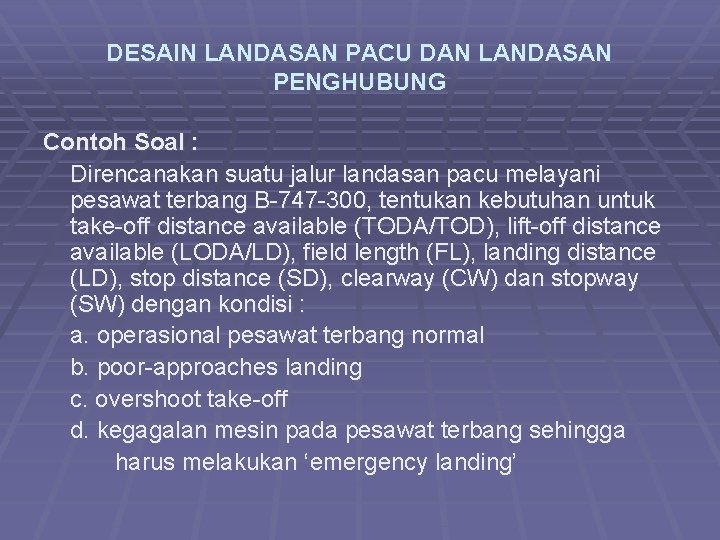 DESAIN LANDASAN PACU DAN LANDASAN PENGHUBUNG

Contoh Soal :

Direncanakan suatu jalur landasan pacu melayani pesawat terbang B-747-300, tentukan kebutuhan untuk take-off distance available (TODA/TOD), lift-off distance available (LODA/LD), field length (FL), landing distance (LD), stop distance (SD), clearway (CW) dan stopway (SW) dengan kondisi :

a. operasional pesawat terbang normal

b. poor-approaches landing

c. overshoot take-off

d. kegagalan mesin pada pesawat terbang sehingga harus melakukan ‘emergency landing’